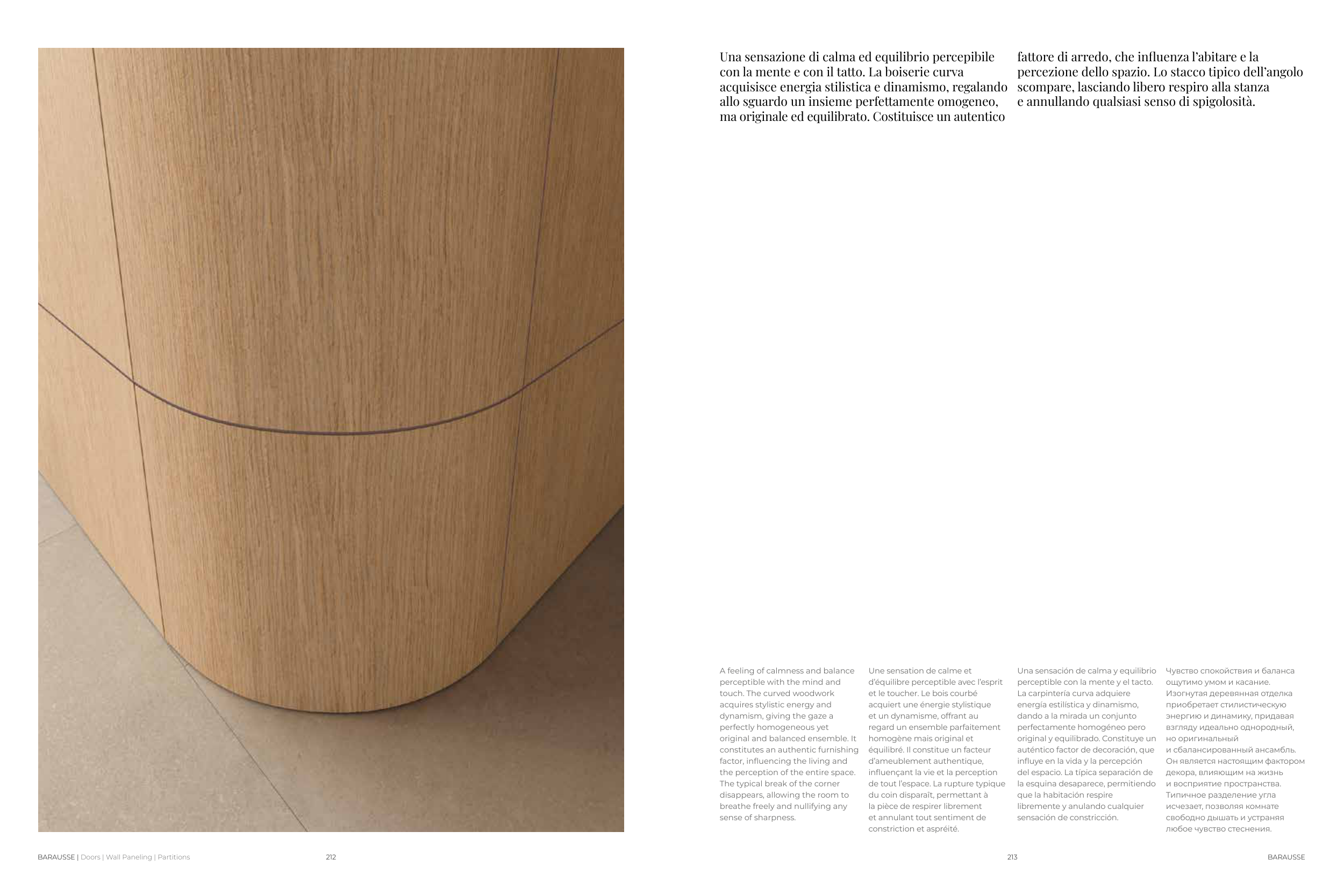 Una sensazione di calma ed equilibrio percepibile con la mente e con il tatto. La boiserie curva acquisisce energia stilistica e dinamismo, regalando allo sguardo un insieme perfettamente omogeneo, ma originale ed equilibrato. Costituisce un autentico fattore di arredo, che influenza l'abitare e la percezione dello spazio. Lo stacco tipico dell'angolo scompare, lasciando libero respiro alla stanza e annullando qualsiasi senso di spigolosità.

A feeling of calmness and balance perceptible with the mind and touch. The curved woodwork acquires stylistic energy and dynamism, giving the gaze a perfectly homogeneous yet original and balanced ensemble. It constitutes an authentic furnishing factor, influencing the living and the perception of the entire space. The typical break of the corner disappears, allowing the room to breathe freely and nullifying any sense of sharpness.

Une sensation de calme et d'équilibre perceptible avec l'esprit et le toucher. Le bois courbé acquiert une énergie stylistique et un dynamisme, offrant au regard un ensemble parfaitement homogène mais original et équilibré. Il constitue un facteur d'ameublement authentique, influençant la vie et la perception de tout l'espace. La rupture typique du coin disparaît, permettant à la pièce de respirer librement et annulant tout sentiment de constriction et aspréité.

Una sensación de calma y equilibrio perceptible con la mente y el tacto. La carpintería curva adquiere energía estilística y dinamismo, dando a la mirada un conjunto perfectamente homogéneo pero original y equilibrado. Constituye un auténtico factor de decoración, que influye en la vida y la percepción del espacio. La típica separación de la esquina desaparece, permitiendo que la habitación respire libremente y anulando cualquier sensación de constricción.

Чувство спокойствия и баланса ощутимо умом и касание. Изогнутая деревянная отделка приобретает стилистическую энергию и динамику, придавая взгляду идеально однородный, но оригинальный и сбалансированный ансамбль. Он является настоящим фактором декора, влияющим на жизнь и восприятие пространства. Типичное разделение угла исчезает, позволяя комнате свободно дышать и устраняя любое чувство стеснения.

BARAUSSE | Doors | Wall Paneling | Partitions 212

213 BARAUSSE